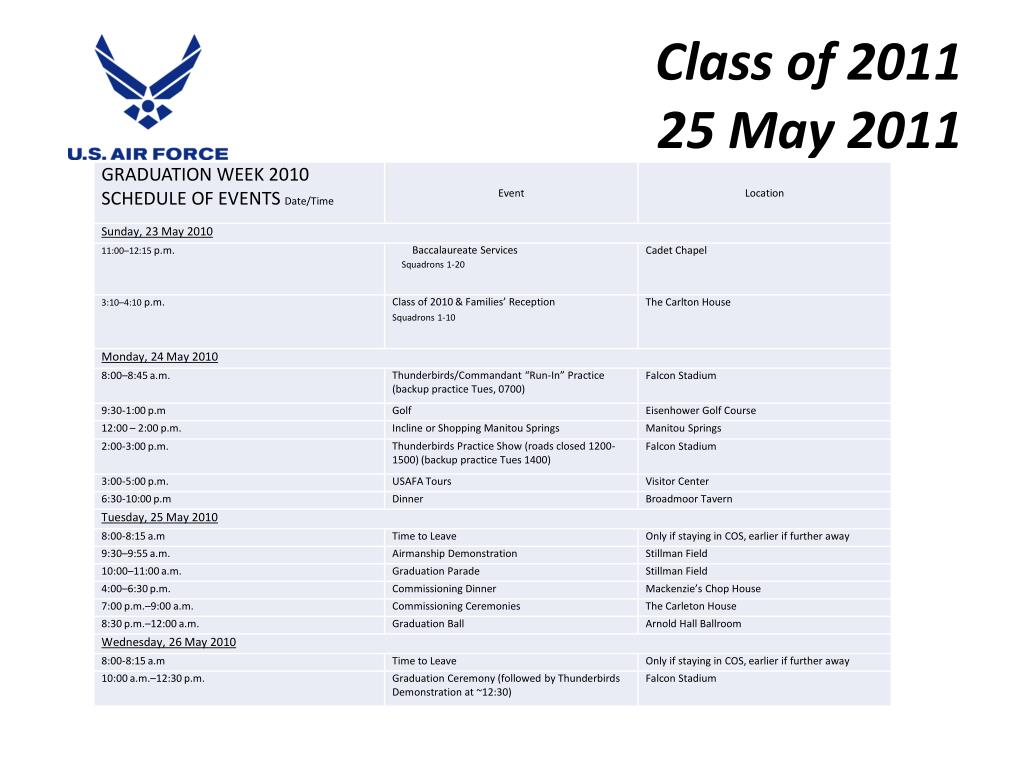 U.S. AIR FORCE

Class of 2011
25 May 2011

| GRADUATION WEEK 2010 SCHEDULE OF EVENTS Date/Time | Event | Location |
|---|---|---|
| Sunday, 23 May 2010 | | |
| 11:00–12:15 p.m. | Baccalaureate Services Squadrons 1-20 | Cadet Chapel |
| 3:10–4:10 p.m. | Class of 2010 & Families' Reception Squadrons 1-10 | The Carlton House |
| Monday, 24 May 2010 | | |
| 8:00–8:45 a.m. | Thunderbirds/Commandant "Run-In" Practice (backup practice Tues, 0700) | Falcon Stadium |
| 9:30-1:00 p.m | Golf | Eisenhower Golf Course |
| 12:00 – 2:00 p.m. | Incline or Shopping Manitou Springs | Manitou Springs |
| 2:00-3:00 p.m. | Thunderbirds Practice Show (roads closed 1200-1500) (backup practice Tues 1400) | Falcon Stadium |
| 3:00-5:00 p.m. | USAFA Tours | Visitor Center |
| 6:30-10:00 p.m | Dinner | Broadmoor Tavern |
| Tuesday, 25 May 2010 | | |
| 8:00-8:15 a.m | Time to Leave | Only if staying in COS, earlier if further away |
| 9:30–9:55 a.m. | Airmanship Demonstration | Stillman Field |
| 10:00–11:00 a.m. | Graduation Parade | Stillman Field |
| 4:00–6:30 p.m. | Commissioning Dinner | Mackenzie's Chop House |
| 7:00 p.m.–9:00 a.m. | Commissioning Ceremonies | The Carleton House |
| 8:30 p.m.–12:00 a.m. | Graduation Ball | Arnold Hall Ballroom |
| Wednesday, 26 May 2010 | | |
| 8:00-8:15 a.m | Time to Leave | Only if staying in COS, earlier if further away |
| 10:00 a.m.–12:30 p.m. | Graduation Ceremony (followed by Thunderbirds Demonstration at ~12:30) | Falcon Stadium |